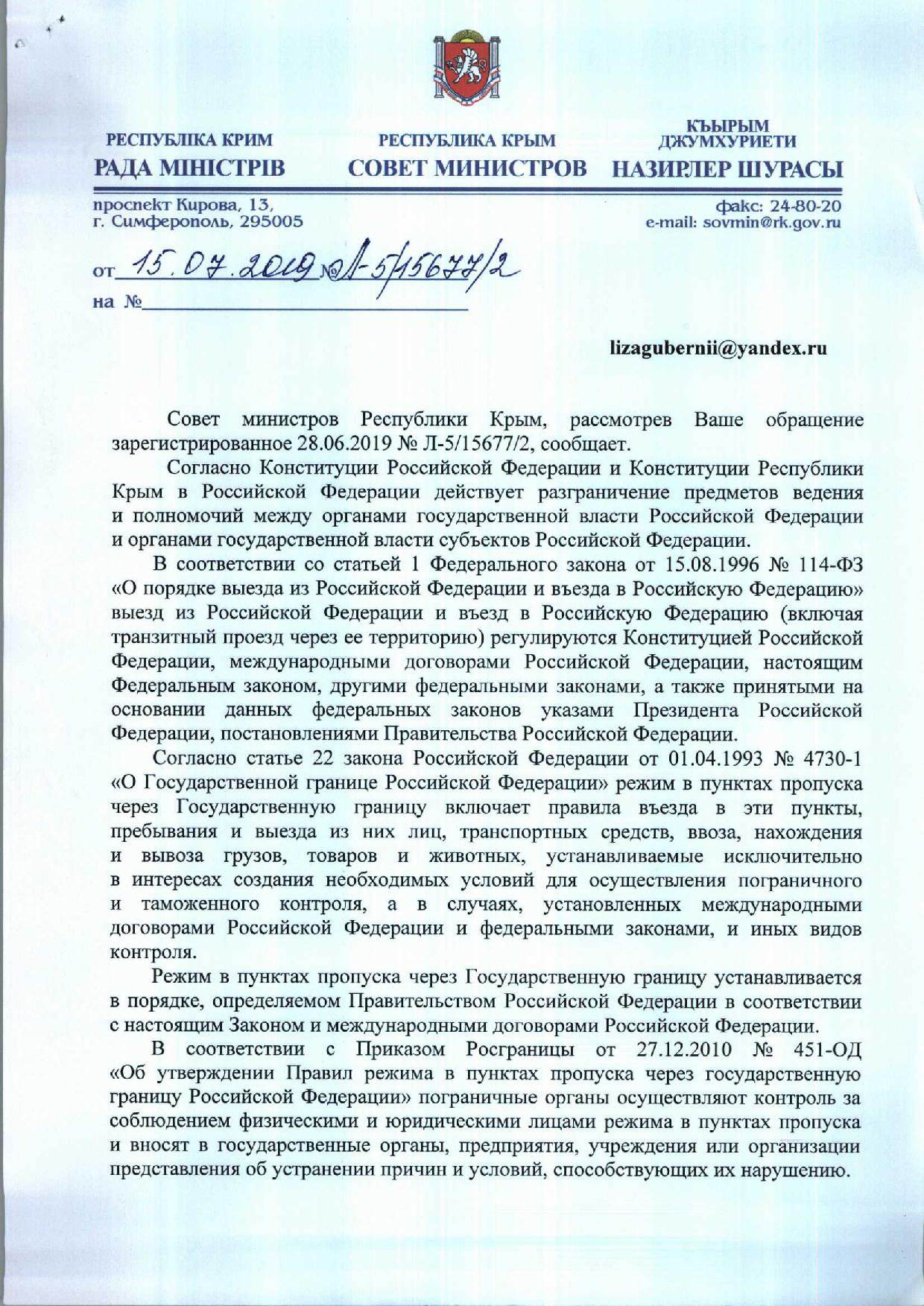 РЕСПУБЛІКА КРИМ
РАДА МІНІСТРІВ

РЕСПУБЛИКА КРЫМ
СОВЕТ МИНИСТРОВ

КЪЫРЫМ ДЖУМХУРИЕТИ
НАЗИРЛЕР ШУРАСЫ

проспект Кирова, 13,
г. Симферополь, 295005

факс: 24-80-20
e-mail: sovmin@rk.gov.ru

от 15.07.2019 № Л-5/15677/2
на №

lizagubernii@yandex.ru

Совет министров Республики Крым, рассмотрев Ваше обращение зарегистрированное 28.06.2019 № Л-5/15677/2, сообщает.

Согласно Конституции Российской Федерации и Конституции Республики Крым в Российской Федерации действует разграничение предметов ведения и полномочий между органами государственной власти Российской Федерации и органами государственной власти субъектов Российской Федерации.

В соответствии со статьей 1 Федерального закона от 15.08.1996 № 114-ФЗ «О порядке выезда из Российской Федерации и въезда в Российскую Федерацию» выезд из Российской Федерации и въезд в Российскую Федерацию (включая транзитный проезд через ее территорию) регулируются Конституцией Российской Федерации, международными договорами Российской Федерации, настоящим Федеральным законом, другими федеральными законами, а также принятыми на основании данных федеральных законов указами Президента Российской Федерации, постановлениями Правительства Российской Федерации.

Согласно статье 22 закона Российской Федерации от 01.04.1993 № 4730-1 «О Государственной границе Российской Федерации» режим в пунктах пропуска через Государственную границу включает правила въезда в эти пункты, пребывания и выезда из них лиц, транспортных средств, ввоза, нахождения и вывоза грузов, товаров и животных, устанавливаемые исключительно в интересах создания необходимых условий для осуществления пограничного и таможенного контроля, а в случаях, установленных международными договорами Российской Федерации и федеральными законами, и иных видов контроля.

Режим в пунктах пропуска через Государственную границу устанавливается в порядке, определяемом Правительством Российской Федерации в соответствии с настоящим Законом и международными договорами Российской Федерации.

В соответствии с Приказом Росграницы от 27.12.2010 № 451-ОД «Об утверждении Правил режима в пунктах пропуска через государственную границу Российской Федерации» пограничные органы осуществляют контроль за соблюдением физическими и юридическими лицами режима в пунктах пропуска и вносят в государственные органы, предприятия, учреждения или организации представления об устранении причин и условий, способствующих их нарушению.